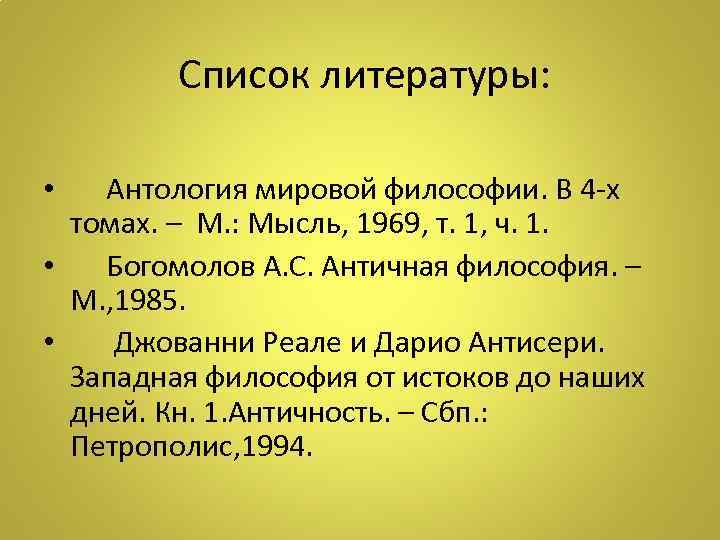 Список литературы:

• Антология мировой философии. В 4-х томах. – М.: Мысль, 1969, т. 1, ч. 1.
• Богомолов А.С. Античная философия. – М.,1985.
• Джованни Реале и Дарио Антисери. Западная философия от истоков до наших дней. Кн. 1.Античность. – Сбп.: Петрополис,1994.